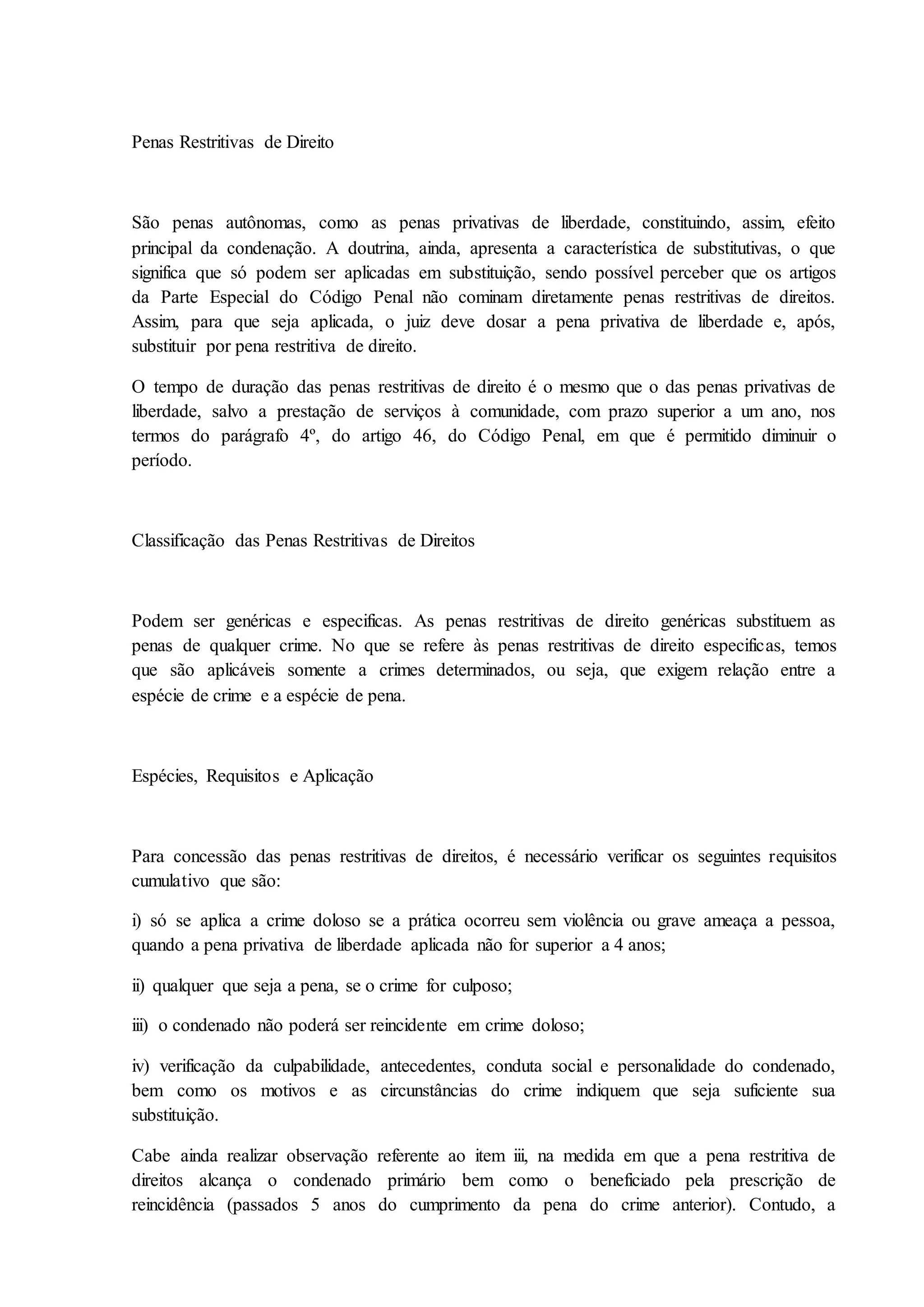 Penas Restritivas de Direito

São penas autônomas, como as penas privativas de liberdade, constituindo, assim, efeito principal da condenação. A doutrina, ainda, apresenta a característica de substitutivas, o que significa que só podem ser aplicadas em substituição, sendo possível perceber que os artigos da Parte Especial do Código Penal não cominam diretamente penas restritivas de direitos. Assim, para que seja aplicada, o juiz deve dosar a pena privativa de liberdade e, após, substituir por pena restritiva de direito.

O tempo de duração das penas restritivas de direito é o mesmo que o das penas privativas de liberdade, salvo a prestação de serviços à comunidade, com prazo superior a um ano, nos termos do parágrafo 4º, do artigo 46, do Código Penal, em que é permitido diminuir o período.

Classificação das Penas Restritivas de Direitos

Podem ser genéricas e especificas. As penas restritivas de direito genéricas substituem as penas de qualquer crime. No que se refere às penas restritivas de direito especificas, temos que são aplicáveis somente a crimes determinados, ou seja, que exigem relação entre a espécie de crime e a espécie de pena.

Espécies, Requisitos e Aplicação

Para concessão das penas restritivas de direitos, é necessário verificar os seguintes requisitos cumulativo que são:

i) só se aplica a crime doloso se a prática ocorreu sem violência ou grave ameaça a pessoa, quando a pena privativa de liberdade aplicada não for superior a 4 anos;

ii) qualquer que seja a pena, se o crime for culposo;

iii) o condenado não poderá ser reincidente em crime doloso;

iv) verificação da culpabilidade, antecedentes, conduta social e personalidade do condenado, bem como os motivos e as circunstâncias do crime indiquem que seja suficiente sua substituição.

Cabe ainda realizar observação referente ao item iii, na medida em que a pena restritiva de direitos alcança o condenado primário bem como o beneficiado pela prescrição de reincidência (passados 5 anos do cumprimento da pena do crime anterior). Contudo, a